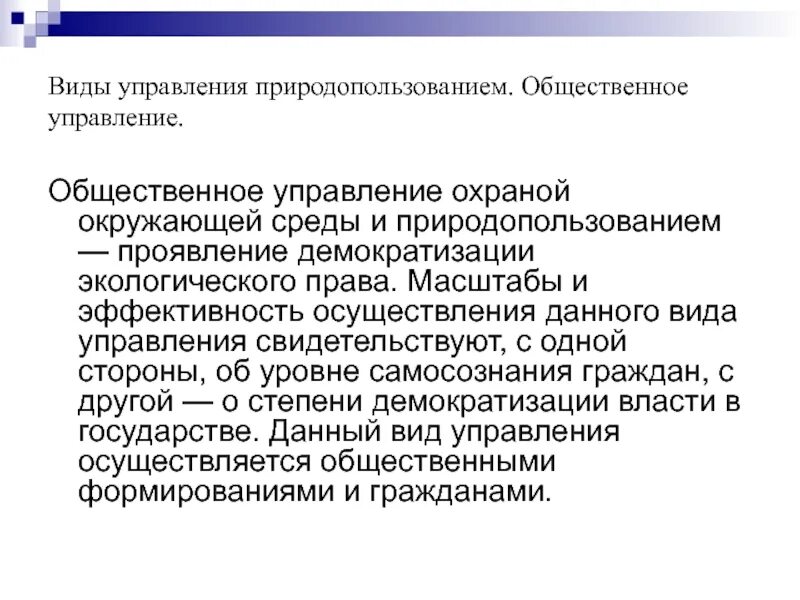 Виды управления природопользованием. Общественное управление.

Общественное управление охраной окружающей среды и природопользованием — проявление демократизации экологического права. Масштабы и эффективность осуществления данного вида управления свидетельствуют, с одной стороны, об уровне самосознания граждан, с другой — о степени демократизации власти в государстве. Данный вид управления осуществляется общественными формированиями и гражданами.